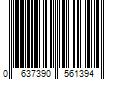 0 637390 561394